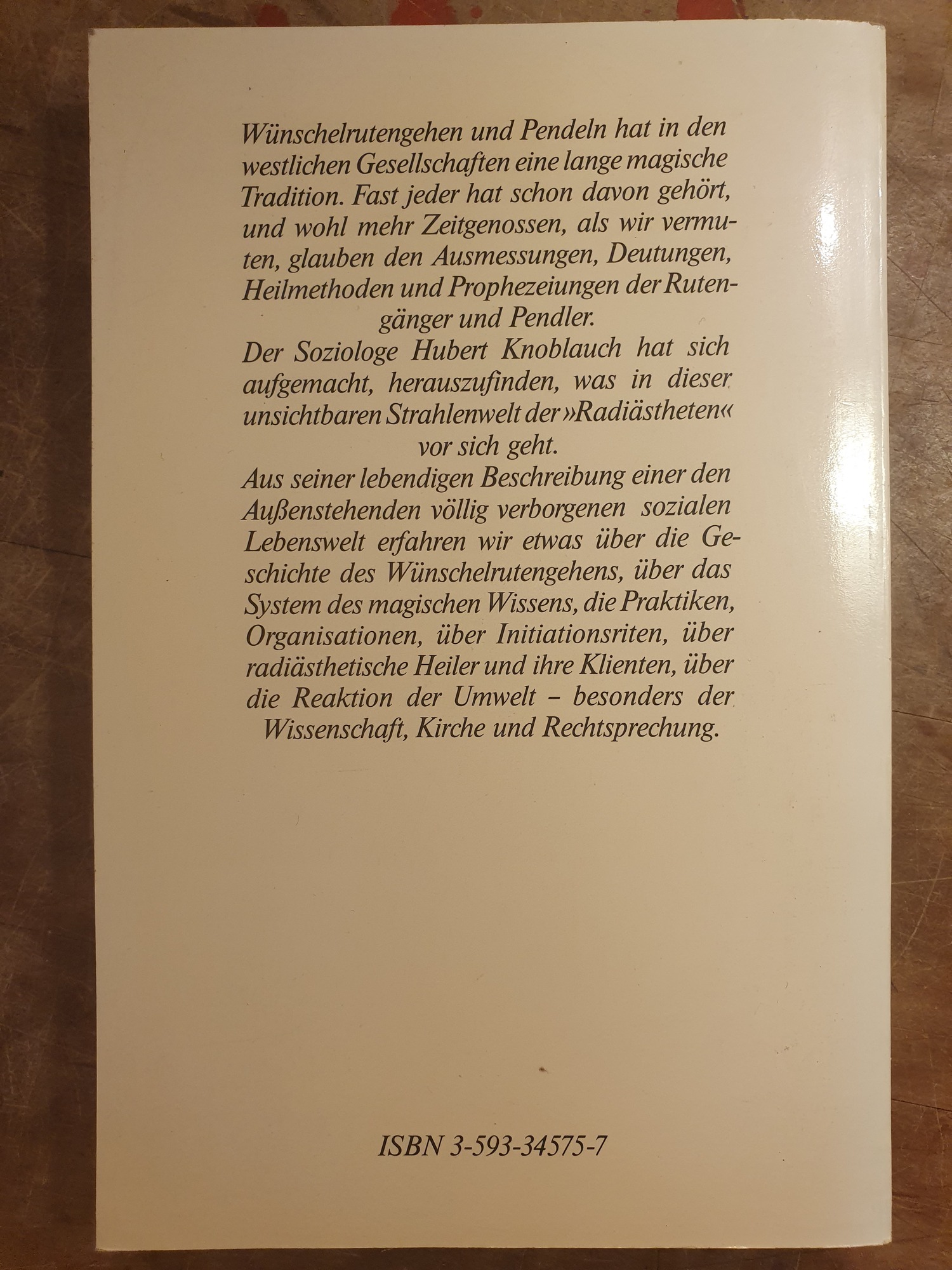 Wünschelrutengehen und Pendeln hat in den westlichen Gesellschaften eine lange magische Tradition. Fast jeder hat schon davon gehört, und wohl mehr Zeitgenossen, als wir vermuten, glauben den Ausmessungen, Deutungen, Heilmethoden und Prophezeiungen der Rutengänger und Pendler.

Der Soziologe Hubert Knoblauch hat sich aufgemacht, herauszufinden, was in dieser unsichtbaren Strahlenwelt der »Radiästheten« vor sich geht.

Aus seiner lebendigen Beschreibung einer den Außenstehenden völlig verborgenen sozialen Lebenswelt erfahren wir etwas über die Geschichte des Wünschelrutengehens, über das System des magischen Wissens, die Praktiken, Organisationen, über Initiationsriten, über radiästhetische Heiler und ihre Klienten, über die Reaktion der Umwelt – besonders der Wissenschaft, Kirche und Rechtsprechung.

ISBN 3-593-34575-7